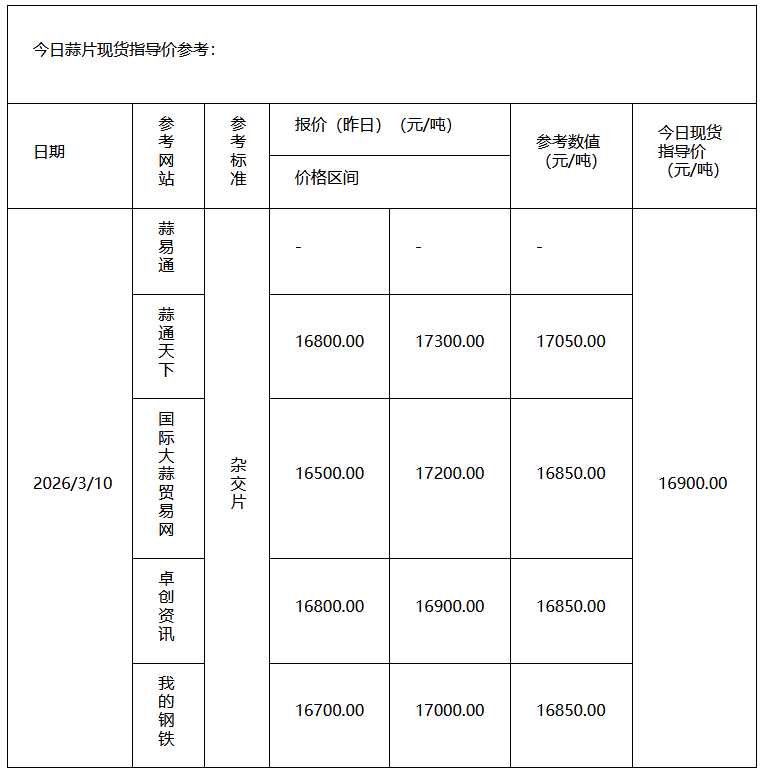 今日蒜片现货指导价参考：

| 日期 | 参考网站 | 参考标准 | 报价（昨日）（元/吨） 价格区间 | | 参考数值（元/吨） | 今日现货指导价（元/吨） |
|---|---|---|---|---|---|---|
| 2026/3/10 | 蒜易通 | 杂交片 | - | - | - | 16900.00 |
| | 蒜通天下 | | 16800.00 | 17300.00 | 17050.00 | |
| | 国际大蒜贸易网 | | 16500.00 | 17200.00 | 16850.00 | |
| | 卓创资讯 | | 16800.00 | 16900.00 | 16850.00 | |
| | 我的钢铁 | | 16700.00 | 17000.00 | 16850.00 | |